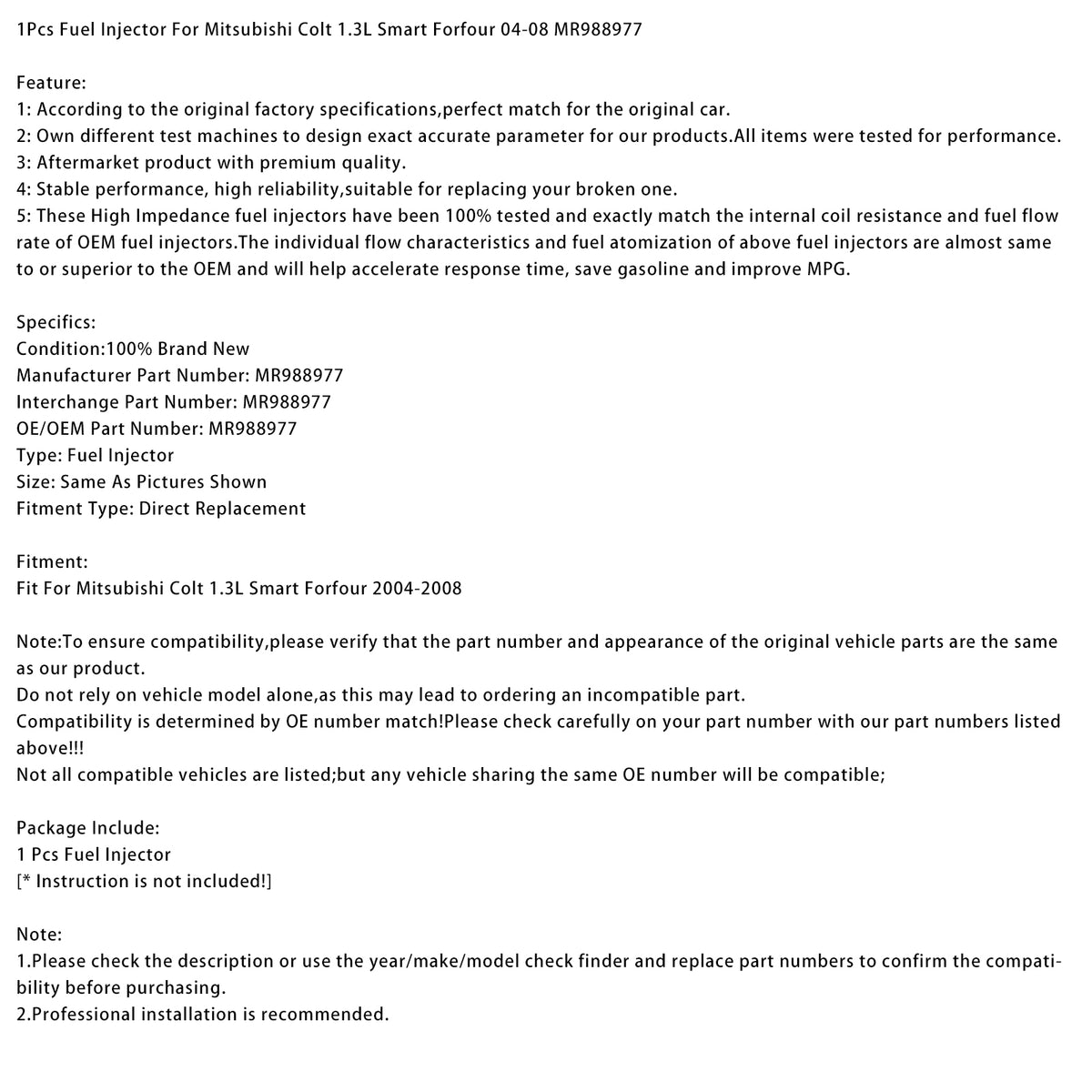 1Pcs Fuel Injector For Mitsubishi Colt 1.3L Smart Forfour 04-08 MR988977

Feature:
1: According to the original factory specifications,perfect match for the original car.
2: Own different test machines to design exact accurate parameter for our products.All items were tested for performance.
3: Aftermarket product with premium quality.
4: Stable performance, high reliability,suitable for replacing your broken one.
5: These High Impedance fuel injectors have been 100% tested and exactly match the internal coil resistance and fuel flow rate of OEM fuel injectors.The individual flow characteristics and fuel atomization of above fuel injectors are almost same to or superior to the OEM and will help accelerate response time, save gasoline and improve MPG.

Specifics:
Condition:100% Brand New
Manufacturer Part Number: MR988977
Interchange Part Number: MR988977
OE/OEM Part Number: MR988977
Type: Fuel Injector
Size: Same As Pictures Shown
Fitment Type: Direct Replacement

Fitment:
Fit For Mitsubishi Colt 1.3L Smart Forfour 2004-2008

Note:To ensure compatibility,please verify that the part number and appearance of the original vehicle parts are the same as our product.
Do not rely on vehicle model alone,as this may lead to ordering an incompatible part.
Compatibility is determined by OE number match!Please check carefully on your part number with our part numbers listed above!!!
Not all compatible vehicles are listed;but any vehicle sharing the same OE number will be compatible;

Package Include:
1 Pcs Fuel Injector
[* Instruction is not included!]

Note:
1.Please check the description or use the year/make/model check finder and replace part numbers to confirm the compatibility before purchasing.
2.Professional installation is recommended.